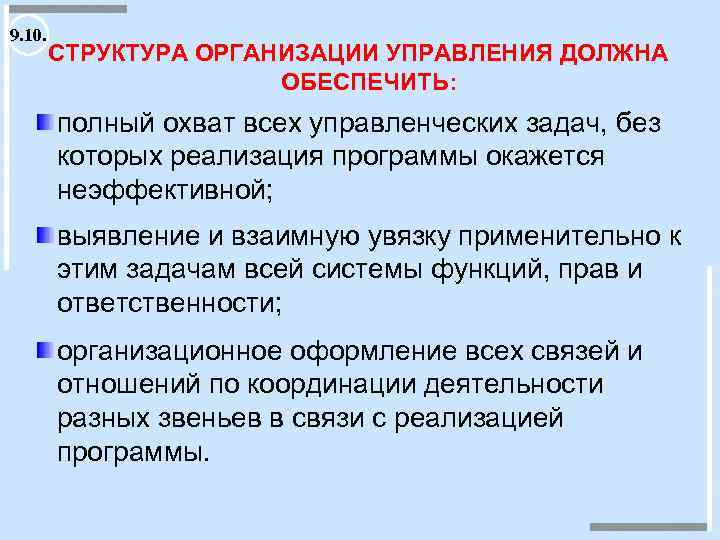 9.10.

СТРУКТУРА ОРГАНИЗАЦИИ УПРАВЛЕНИЯ ДОЛЖНА ОБЕСПЕЧИТЬ:

полный охват всех управленческих задач, без которых реализация программы окажется неэффективной;

выявление и взаимную увязку применительно к этим задачам всей системы функций, прав и ответственности;

организационное оформление всех связей и отношений по координации деятельности разных звеньев в связи с реализацией программы.